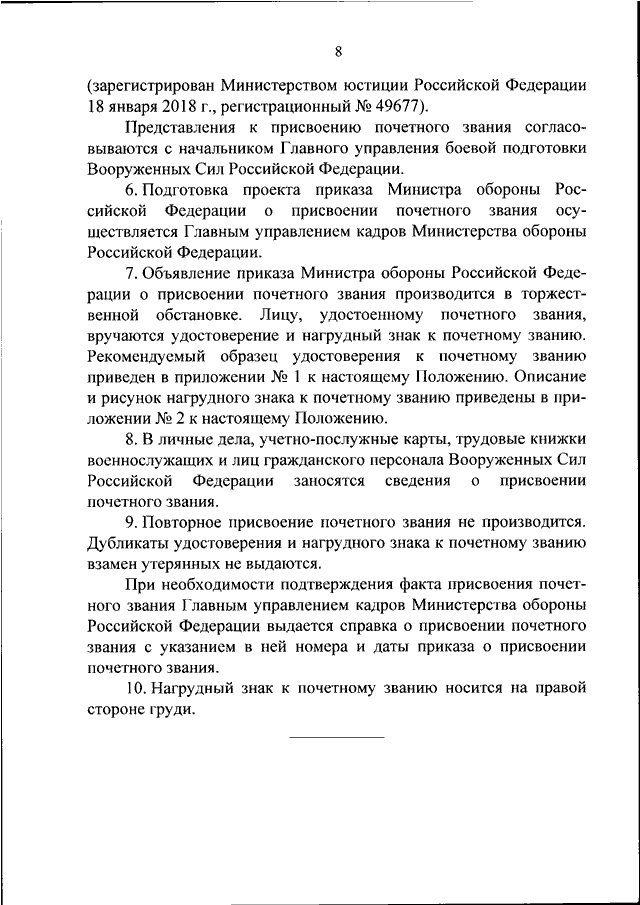 8

(зарегистрирован Министерством юстиции Российской Федерации 18 января 2018 г., регистрационный № 49677).

Представления к присвоению почетного звания согласовываются с начальником Главного управления боевой подготовки Вооруженных Сил Российской Федерации.

6. Подготовка проекта приказа Министра обороны Российской Федерации о присвоении почетного звания осуществляется Главным управлением кадров Министерства обороны Российской Федерации.

7. Объявление приказа Министра обороны Российской Федерации о присвоении почетного звания производится в торжественной обстановке. Лицу, удостоенному почетного звания, вручаются удостоверение и нагрудный знак к почетному званию. Рекомендуемый образец удостоверения к почетному званию приведен в приложении № 1 к настоящему Положению. Описание и рисунок нагрудного знака к почетному званию приведены в приложении № 2 к настоящему Положению.

8. В личные дела, учетно-послужные карты, трудовые книжки военнослужащих и лиц гражданского персонала Вооруженных Сил Российской Федерации заносятся сведения о присвоении почетного звания.

9. Повторное присвоение почетного звания не производится. Дубликаты удостоверения и нагрудного знака к почетному званию взамен утерянных не выдаются.

При необходимости подтверждения факта присвоения почетного звания Главным управлением кадров Министерства обороны Российской Федерации выдается справка о присвоении почетного звания с указанием в ней номера и даты приказа о присвоении почетного звания.

10. Нагрудный знак к почетному званию носится на правой стороне груди.